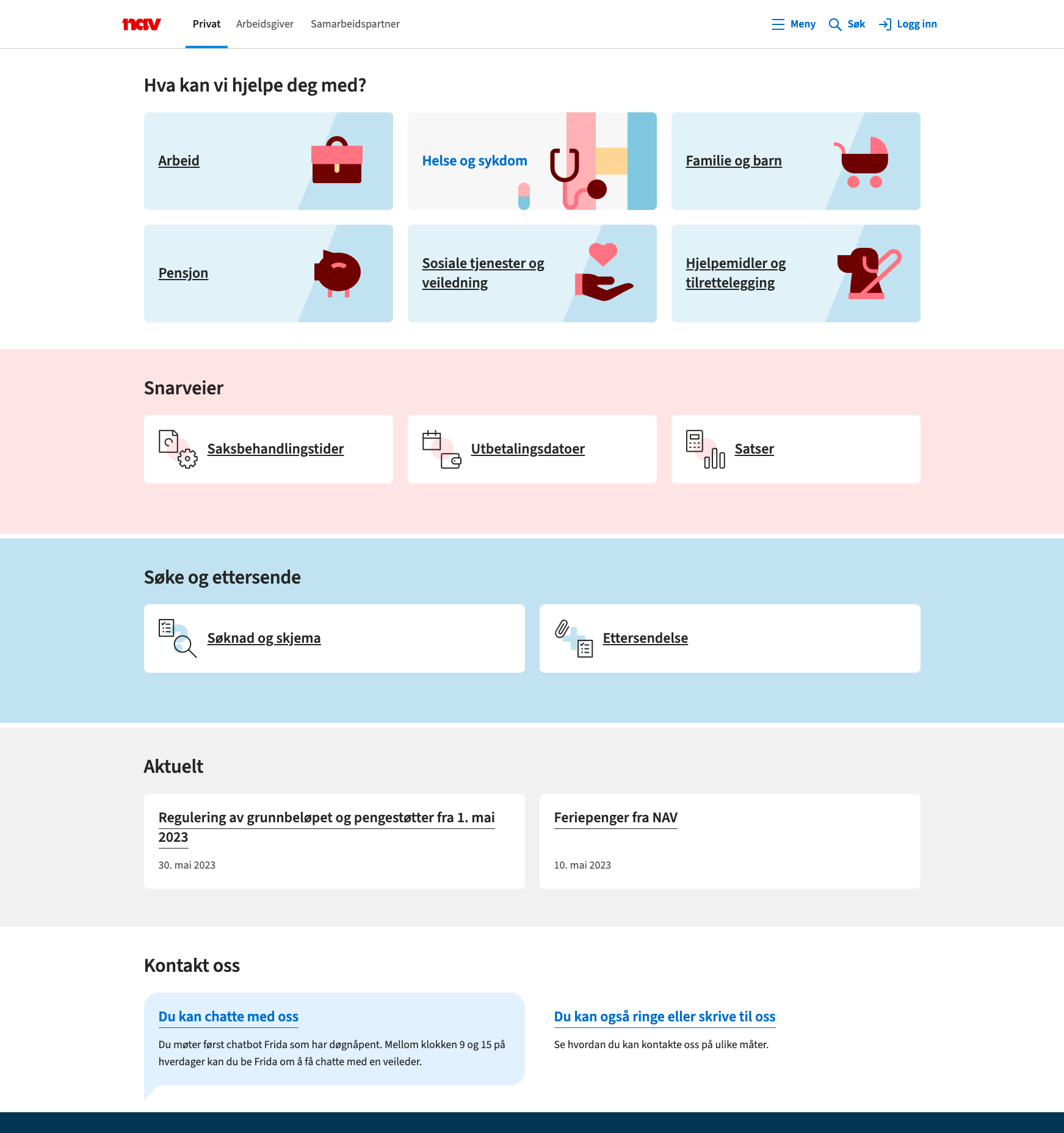 nav

Privat Arbeidsgiver Samarbeidspartner

Meny Søk Logg inn

Hva kan vi hjelpe deg med?

Arbeid

Helse og sykdom

Familie og barn

Pensjon

Sosiale tjenester og veiledning

Hjelpemidler og tilrettelegging

Snarveier

Saksbehandlingstider

Utbetalingsdatoer

Satser

Søke og ettersende

Søknad og skjema

Ettersendelse

Aktuelt

Regulering av grunnbeløpet og pengestøtter fra 1. mai 2023

30. mai 2023

Feriepenger fra NAV

10. mai 2023

Kontakt oss

Du kan chatte med oss

Du møter først chatbot Frida som har døgnåpent. Mellom klokken 9 og 15 på hverdager kan du be Frida om å få chatte med en veileder.

Du kan også ringe eller skrive til oss

Se hvordan du kan kontakte oss på ulike måter.